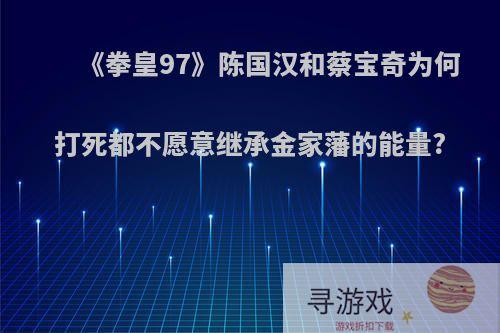 《拳皇97》陈国汉和蔡宝奇为何打死都不愿意继承金家藩的能量?

寻游戏
游戏折扣下载